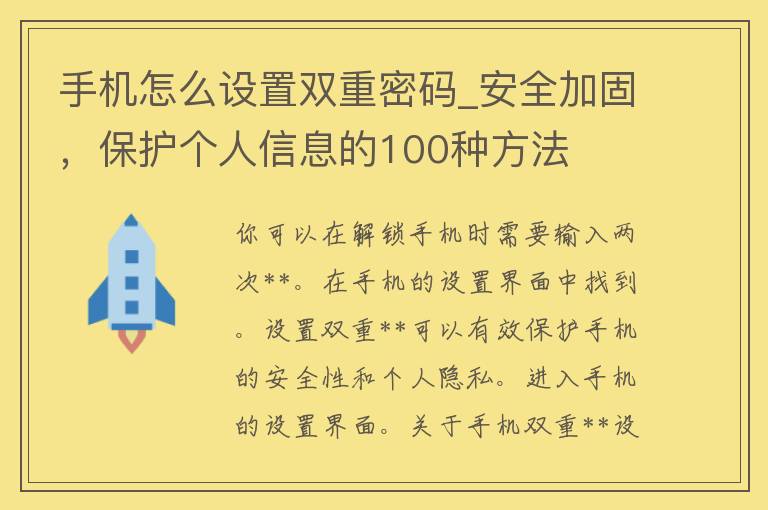 手机怎么设置双重密码_安全加固，保护个人信息的100种方法

你可以在解锁手机时需要输入两次**。在手机的设置界面中找到。设置双重**可以有效保护手机的安全性和个人隐私。进入手机的设置界面。关于手机双重**设